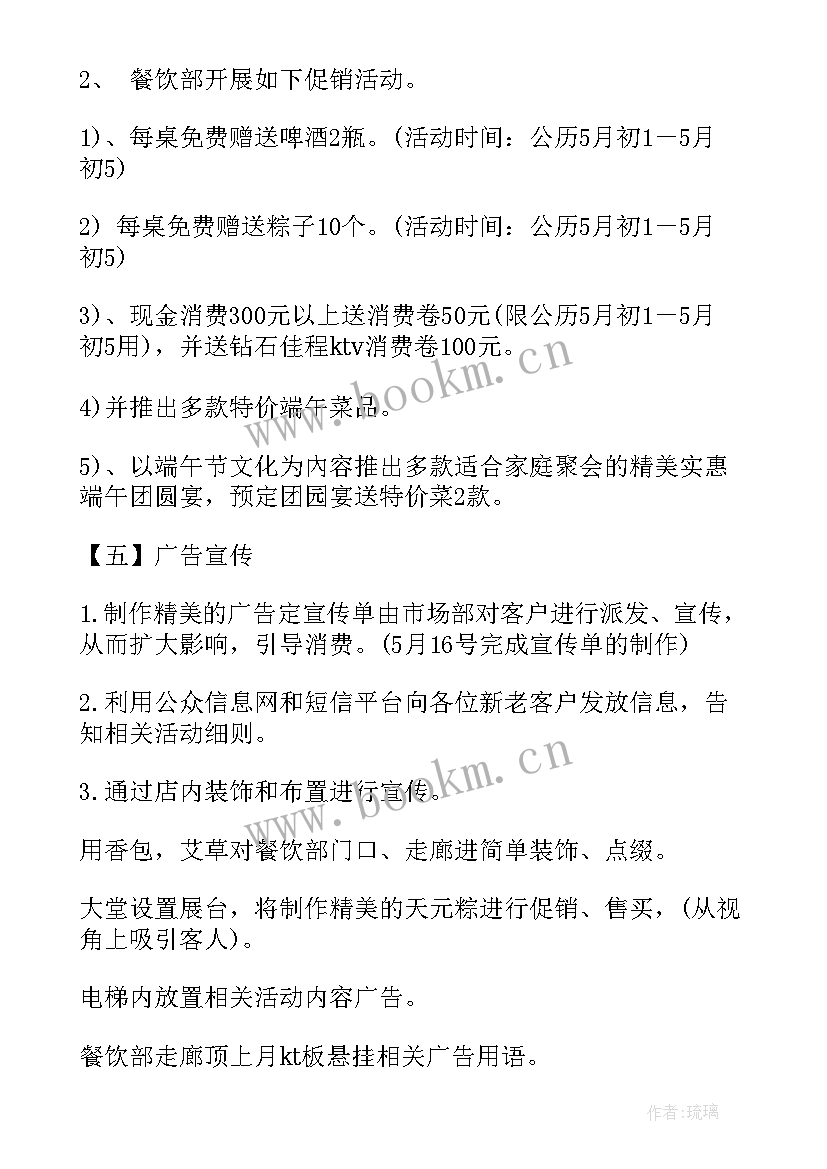 2、 餐饮部开展如下促销活动。

1)、每桌免费赠送啤酒2瓶。(活动时间：公历5月初1—5月初5)

2) 每桌免费赠送粽子10个。(活动时间：公历5月初1—5月初5)

3)、现金消费300元以上送消费卷50元(限公历5月初1—5月初5用)，并送钻石佳程ktv消费卷100元。

4)并推出多款特价端午菜品。

5)、以端午节文化为内容推出多款适合家庭聚会的精美实惠端午团圆宴，预定团园宴送特价菜2款。

【五】广告宣传

1.制作精美的广告定宣传单由市场部对客户进行派发、宣传，从而扩大影响，引导消费。(5月16号完成宣传单的制作)

2.利用公众信息网和短信平台向各位新老客户发放信息，告知相关活动细则。

3.通过店内装饰和布置进行宣传。

用香包，艾草对餐饮部门口、走廊进简单装饰、点缀。

大堂设置展台，将制作精美的天元粽进行促销、售买，(从视角上吸引客人)。

电梯内放置相关活动内容广告。

餐饮部走廊顶上月kt板悬挂相关广告用语。

www.bookm.cn

www.bookm.cn

作者：琉璃